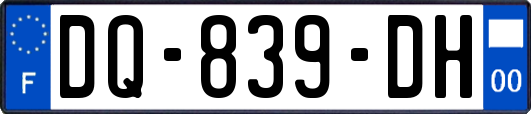 F

DQ-839-DH

00